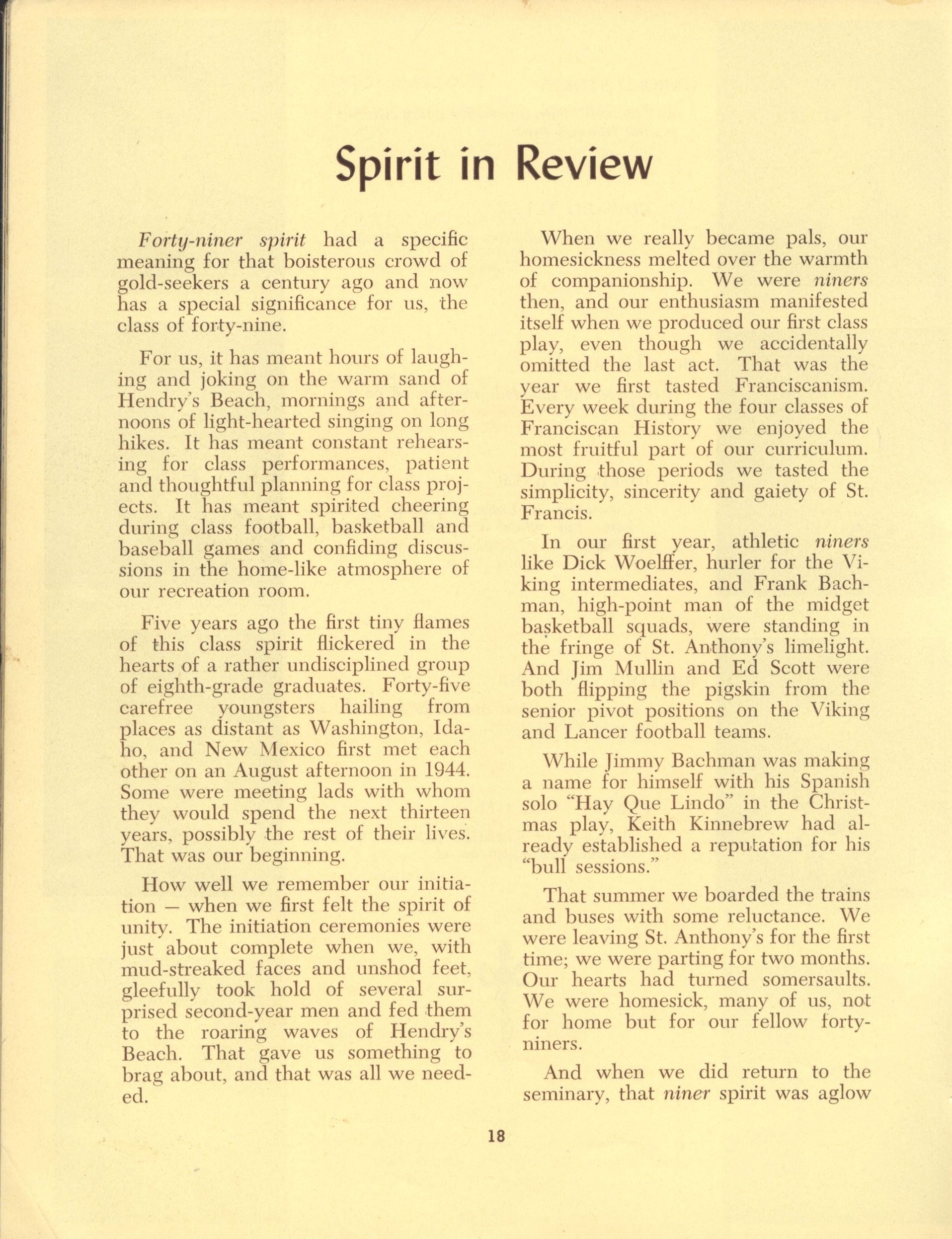 Spirit in Review

Forty-niner spirit had a specific meaning for that boisterous crowd of gold-seekers a century ago and now has a special significance for us, the class of forty-nine.

For us, it has meant hours of laughing and joking on the warm sand of Hendry's Beach, mornings and afternoons of light-hearted singing on long hikes. It has meant constant rehearsing for class performances, patient and thoughtful planning for class projects. It has meant spirited cheering during class football, basketball and baseball games and confiding discussions in the home-like atmosphere of our recreation room.

Five years ago the first tiny flames of this class spirit flickered in the hearts of a rather undisciplined group of eighth-grade graduates. Forty-five carefree youngsters hailing from places as distant as Washington, Idaho, and New Mexico first met each other on an August afternoon in 1944. Some were meeting lads with whom they would spend the next thirteen years, possibly the rest of their lives. That was our beginning.

How well we remember our initiation — when we first felt the spirit of unity. The initiation ceremonies were just about complete when we, with mud-streaked faces and unshod feet, gleefully took hold of several surprised second-year men and fed them to the roaring waves of Hendry's Beach. That gave us something to brag about, and that was all we needed.

When we really became pals, our homesickness melted over the warmth of companionship. We were niners then, and our enthusiasm manifested itself when we produced our first class play, even though we accidentally omitted the last act. That was the year we first tasted Franciscanism. Every week during the four classes of Franciscan History we enjoyed the most fruitful part of our curriculum. During those periods we tasted the simplicity, sincerity and gaiety of St. Francis.

In our first year, athletic niners like Dick Woelffer, hurler for the Viking intermediates, and Frank Bachman, high-point man of the midget basketball squads, were standing in the fringe of St. Anthony's limelight. And Jim Mullin and Ed Scott were both flipping the pigskin from the senior pivot positions on the Viking and Lancer football teams.

While Jimmy Bachman was making a name for himself with his Spanish solo "Hay Que Lindo" in the Christmas play, Keith Kinnebrew had already established a reputation for his "bull sessions."

That summer we boarded the trains and buses with some reluctance. We were leaving St. Anthony's for the first time; we were parting for two months. Our hearts had turned somersaults. We were homesick, many of us, not for home but for our fellow forty-niners.

And when we did return to the seminary, that niner spirit was aglow

18